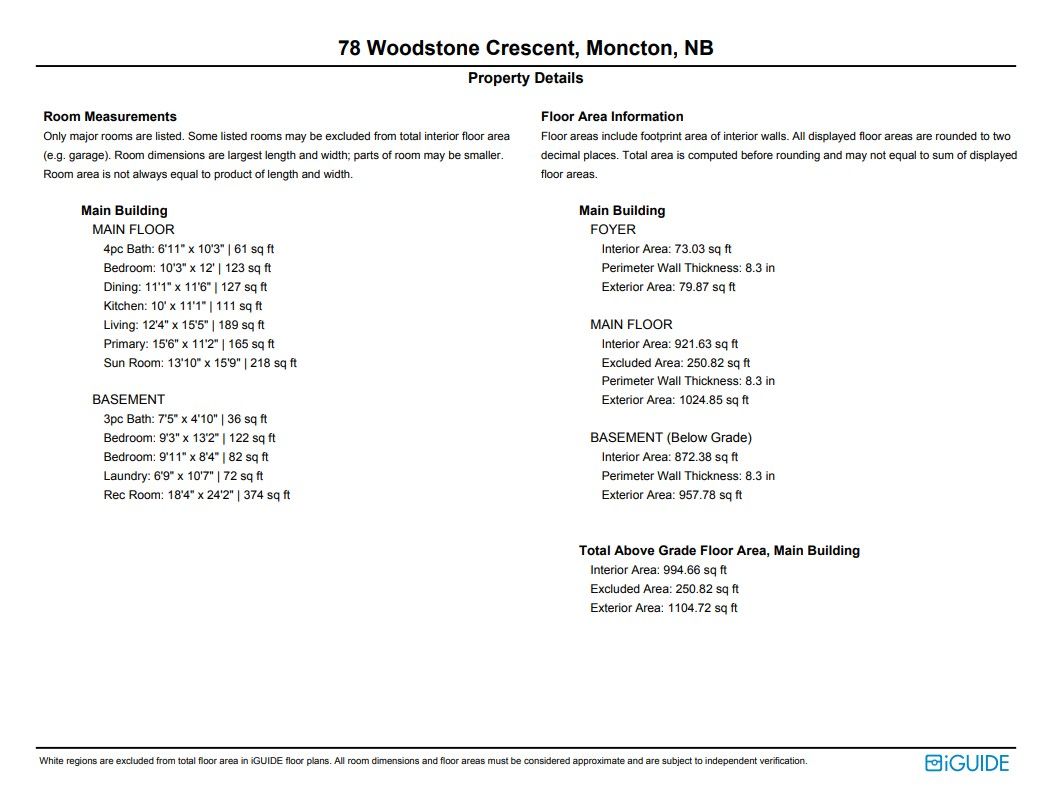 78 Woodstone Crescent, Moncton, NB

Property Details

Room Measurements

Only major rooms are listed. Some listed rooms may be excluded from total interior floor area (e.g. garage). Room dimensions are largest length and width; parts of room may be smaller. Room area is not always equal to product of length and width.

Main Building
MAIN FLOOR
4pc Bath: 6'11" x 10'3" | 61 sq ft
Bedroom: 10'3" x 12' | 123 sq ft
Dining: 11'1" x 11'6" | 127 sq ft
Kitchen: 10' x 11'1" | 111 sq ft
Living: 12'4" x 15'5" | 189 sq ft
Primary: 15'6" x 11'2" | 165 sq ft
Sun Room: 13'10" x 15'9" | 218 sq ft

BASEMENT
3pc Bath: 7'5" x 4'10" | 36 sq ft
Bedroom: 9'3" x 13'2" | 122 sq ft
Bedroom: 9'11" x 8'4" | 82 sq ft
Laundry: 6'9" x 10'7" | 72 sq ft
Rec Room: 18'4" x 24'2" | 374 sq ft

Floor Area Information

Floor areas include footprint area of interior walls. All displayed floor areas are rounded to two decimal places. Total area is computed before rounding and may not equal to sum of displayed floor areas.

Main Building
FOYER
Interior Area: 73.03 sq ft
Perimeter Wall Thickness: 8.3 in
Exterior Area: 79.87 sq ft

MAIN FLOOR
Interior Area: 921.63 sq ft
Excluded Area: 250.82 sq ft
Perimeter Wall Thickness: 8.3 in
Exterior Area: 1024.85 sq ft

BASEMENT (Below Grade)
Interior Area: 872.38 sq ft
Perimeter Wall Thickness: 8.3 in
Exterior Area: 957.78 sq ft

Total Above Grade Floor Area, Main Building
Interior Area: 994.66 sq ft
Excluded Area: 250.82 sq ft
Exterior Area: 1104.72 sq ft

White regions are excluded from total floor area in iGUIDE floor plans. All room dimensions and floor areas must be considered approximate and are subject to independent verification.

iGUIDE